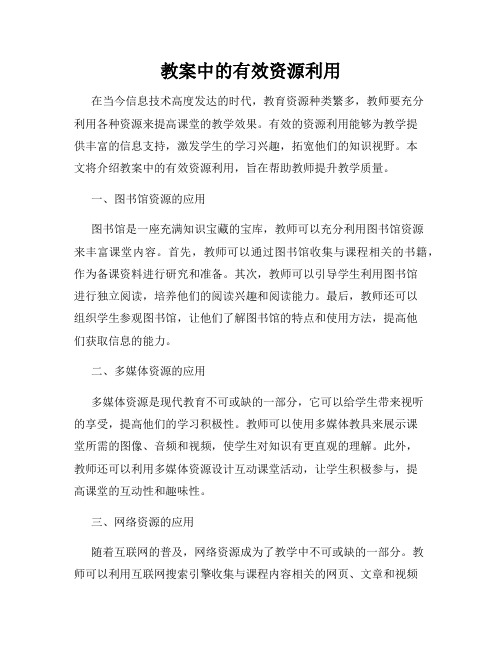 教案中的有效资源利用

在当今信息技术高度发达的时代，教育资源种类繁多，教师要充分利用各种资源来提高课堂的教学效果。有效的资源利用能够为教学提供丰富的信息支持，激发学生的学习兴趣，拓宽他们的知识视野。本文将介绍教案中的有效资源利用，旨在帮助教师提升教学质量。

一、图书馆资源的应用

图书馆是一座充满知识宝藏的宝库，教师可以充分利用图书馆资源来丰富课堂内容。首先，教师可以通过图书馆收集与课程相关的书籍，作为备课资料进行研究和准备。其次，教师可以引导学生利用图书馆进行独立阅读，培养他们的阅读兴趣和阅读能力。最后，教师还可以组织学生参观图书馆，让他们了解图书馆的特点和使用方法，提高他们获取信息的能力。

二、多媒体资源的应用

多媒体资源是现代教育不可或缺的一部分，它可以给学生带来视听的享受，提高他们的学习积极性。教师可以使用多媒体教具来展示课堂所需的图像、音频和视频，使学生对知识有更直观的理解。此外，教师还可以利用多媒体资源设计互动课堂活动，让学生积极参与，提高课堂的互动性和趣味性。

三、网络资源的应用

随着互联网的普及，网络资源成为了教学中不可或缺的一部分。教师可以利用互联网搜索引擎收集与课程内容相关的网页、文章和视频